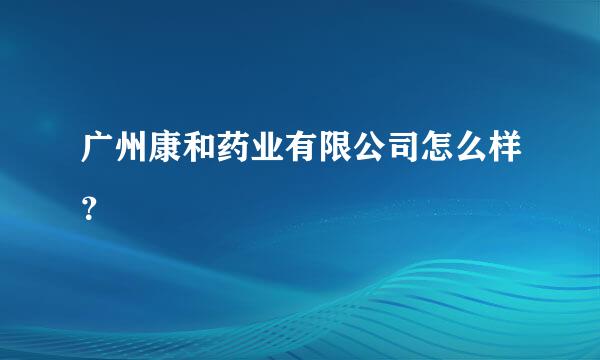 广州康和药业有限公司怎么样？